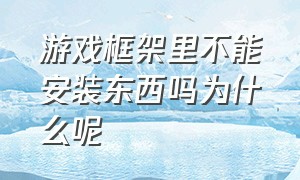 游戏框架里不能安装东西吗为什么呢